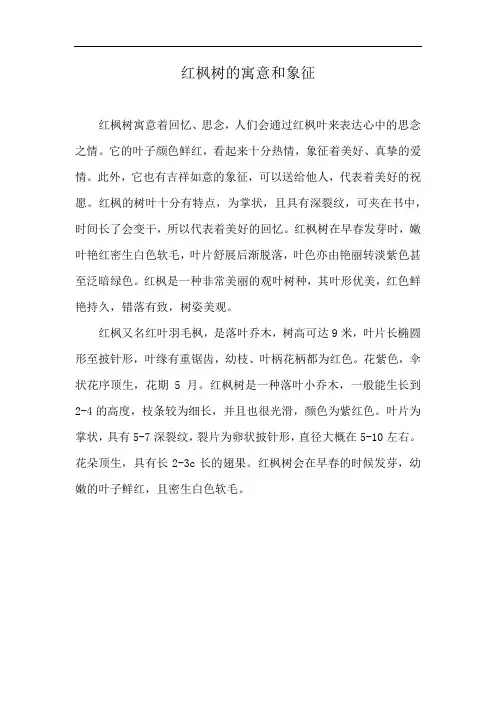 红枫树的寓意和象征

红枫树寓意着回忆、思念，人们会通过红枫叶来表达心中的思念之情。它的叶子颜色鲜红，看起来十分热情，象征着美好、真挚的爱情。此外，它也有吉祥如意的象征，可以送给他人，代表着美好的祝愿。红枫的树叶十分有特点，为掌状，且具有深裂纹，可夹在书中，时间长了会变干，所以代表着美好的回忆。红枫树在早春发芽时，嫩叶艳红密生白色软毛，叶片舒展后渐脱落，叶色亦由艳丽转淡紫色甚至泛暗绿色。红枫是一种非常美丽的观叶树种，其叶形优美，红色鲜艳持久，错落有致，树姿美观。

红枫又名红叶羽毛枫，是落叶乔木，树高可达 9 米，叶片长椭圆形至披针形，叶缘有重锯齿，幼枝、叶柄花柄都为红色。花紫色，伞状花序顶生，花期 5 月。红枫树是一种落叶小乔木，一般能生长到 2-4 的高度，枝条较为细长，并且也很光滑，颜色为紫红色。叶片为掌状，具有 5-7 深裂纹，裂片为卵状披针形，直径大概在 5-10 左右。花朵顶生，具有长 2-3c 长的翅果。红枫树会在早春的时候发芽，幼嫩的叶子鲜红，且密生白色软毛。